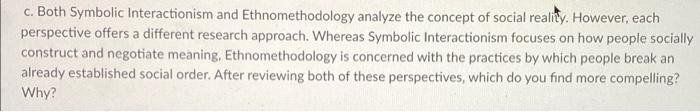 c. Both Symbolic Interactionism and Ethnomethodology analyze the concept of social reality. However, each perspective offers a different research approach. Whereas Symbolic Interactionism focuses on how people socially construct and negotiate meaning, Ethnomethodology is concerned with the practices by which people break an already established social order. After reviewing both of these perspectives, which do you find more compelling? Why?